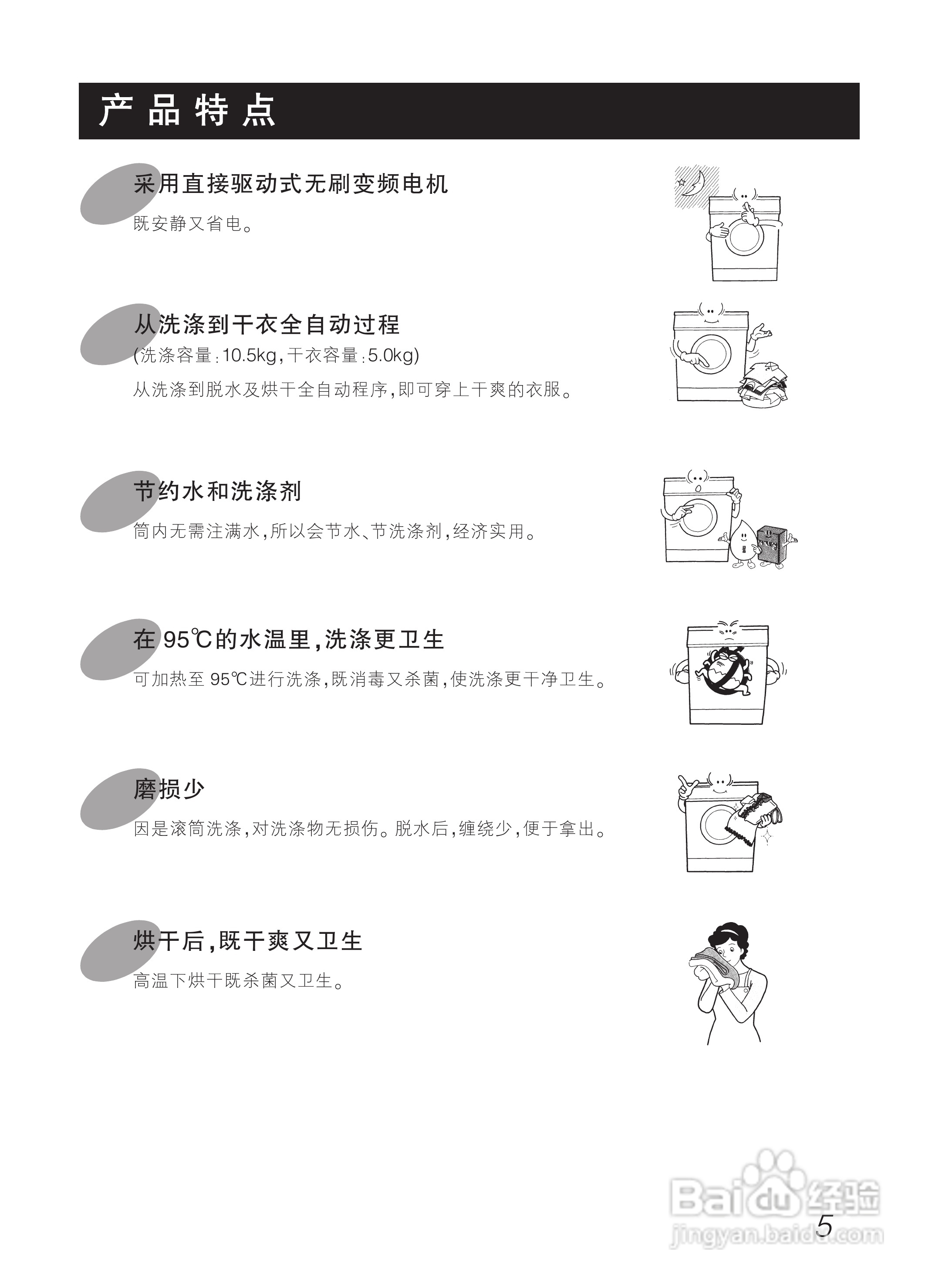 产品特点

采用直接驱动式无刷变频电机

既安静又省电。

从洗涤到干衣全自动过程

(洗涤容量:10.5kg,干衣容量:5.0kg)

从洗涤到脱水及烘干全自动程序,即可穿上干爽的衣服。

节约水和洗涤剂

筒内无需注满水,所以会节水、节洗涤剂,经济实用。

在95℃的水温里,洗涤更卫生

可加热至95℃进行洗涤,既消毒又杀菌,使洗涤更干净卫生。

磨损少

因是滚筒洗涤,对洗涤物无损伤。脱水后,缠绕少,便于拿出。

烘干后,既干爽又卫生

高温下烘干既杀菌又卫生。

5

Baidu经验
jingyan.baidu.com